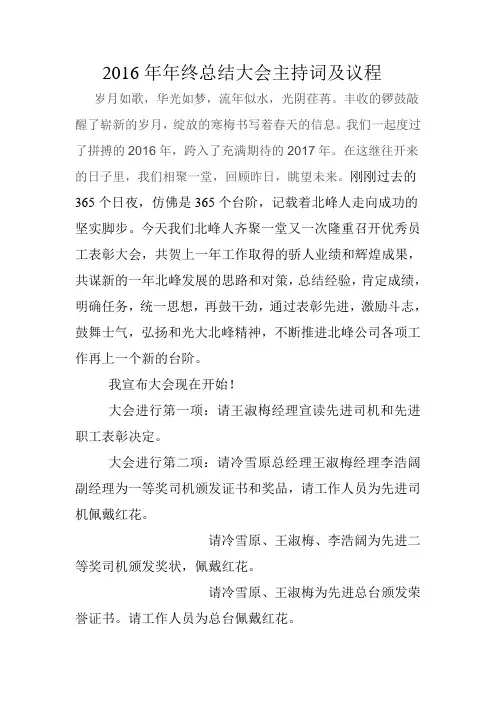 2016 年年终总结大会主持词及议程

岁月如歌，华光如梦，流年似水，光阴荏苒。丰收的锣鼓敲醒了崭新的岁月，绽放的寒梅书写着春天的信息。我们一起度过了拼搏的 2016 年，跨入了充满期待的 2017 年。在这继往开来的日子里，我们相聚一堂，回顾昨日，眺望未来。刚刚过去的 365 个日夜，仿佛是 365 个台阶，记载着北峰人走向成功的坚实脚步。今天我们北峰人齐聚一堂又一次隆重召开优秀员工表彰大会，共贺上一年工作取得的骄人业绩和辉煌成果，共谋新的一年北峰发展的思路和对策，总结经验，肯定成绩，明确任务，统一思想，再鼓干劲，通过表彰先进，激励斗志，鼓舞士气，弘扬和光大北峰精神，不断推进北峰公司各项工作再上一个新的台阶。

我宣布大会现在开始！

大会进行第一项：请王淑梅经理宣读先进司机和先进职工表彰决定。

大会进行第二项：请冷雪原总经理王淑梅经理李浩阔副经理为一等奖司机颁发证书和奖品，请工作人员为先进司机佩戴红花。

请冷雪原、王淑梅、李浩阔为先进二等奖司机颁发奖状，佩戴红花。

请冷雪原、王淑梅为先进总台颁发荣誉证书。请工作人员为总台佩戴红花。